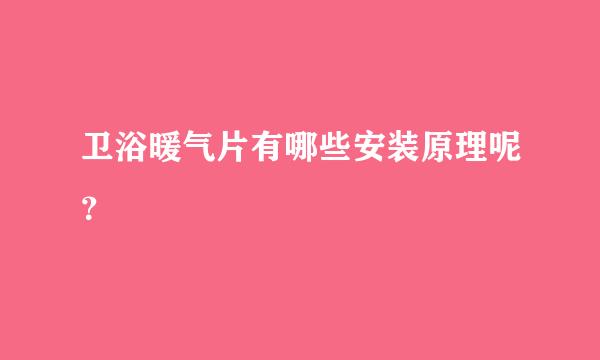 卫浴暖气片有哪些安装原理呢?